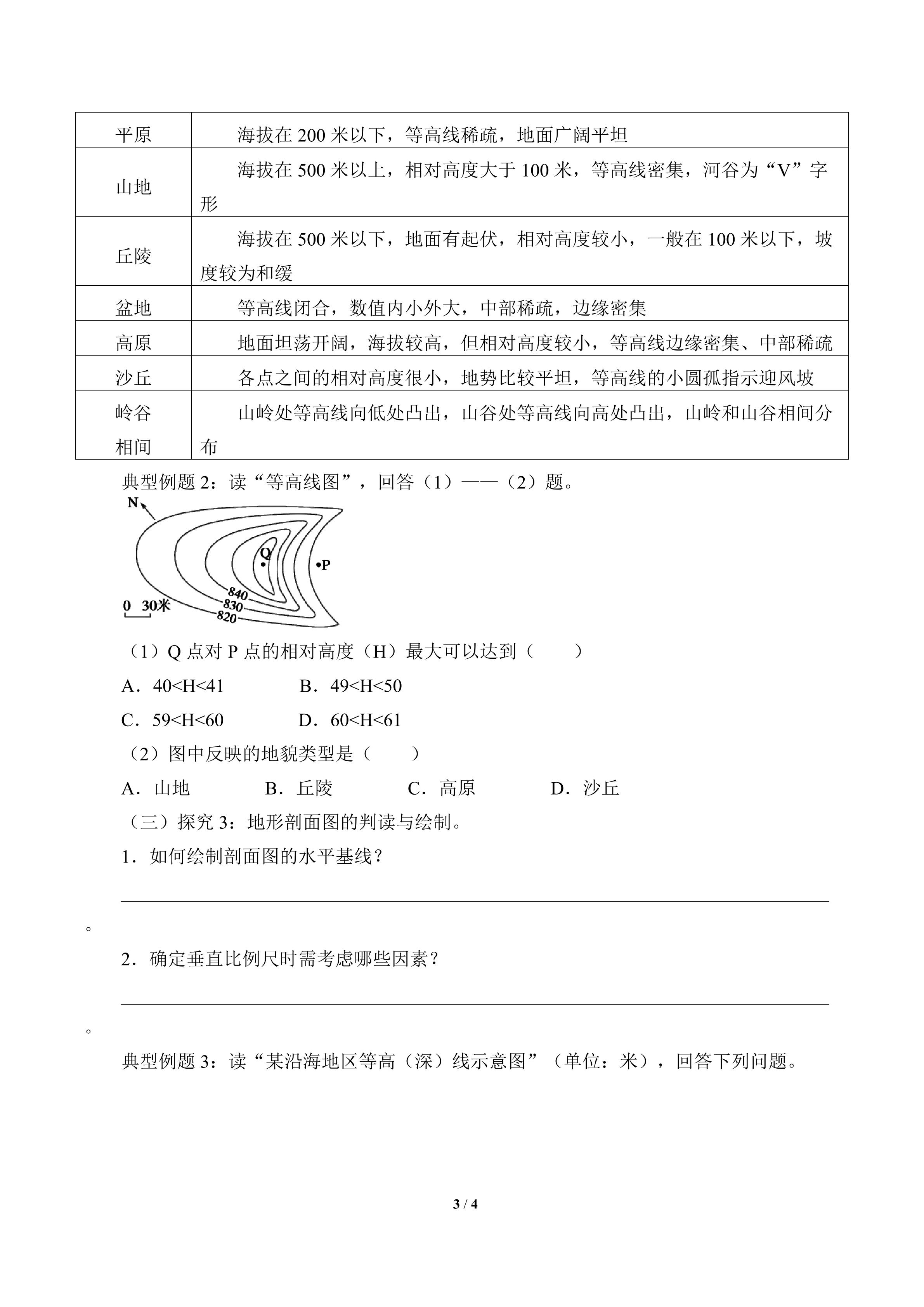 | 平原 | 海拔在 200 米以下，等高线稀疏，地面广阔平坦 |
|---|---|
| 山地 | 海拔在 500 米以上，相对高度大于 100 米，等高线密集，河谷为“V”字形 |
| 丘陵 | 海拔在 500 米以下，地面有起伏，相对高度较小，一般在 100 米以下，坡度较为和缓 |
| 盆地 | 等高线闭合，数值内小外大，中部稀疏，边缘密集 |
| 高原 | 地面坦荡开阔，海拔较高，但相对高度较小，等高线边缘密集、中部稀疏 |
| 沙丘 | 各点之间的相对高度很小，地势比较平坦，等高线的小圆孤指示迎风坡 |
| 岭谷相间 | 山岭处等高线向低处凸出，山谷处等高线向高处凸出，山岭和山谷相间分布 |

典型例题 2：读“等高线图”，回答（1）——（2）题。

N
Q
P
840
830
820
0 30米

（1）Q 点对 P 点的相对高度（H）最大可以达到（　　）

A．40<H<41　　B．49<H<50

C．59<H<60　　D．60<H<61

（2）图中反映的地貌类型是（　　）

A．山地　　B．丘陵　　C．高原　　D．沙丘

（三）探究 3：地形剖面图的判读与绘制。

1．如何绘制剖面图的水平基线？

。

2．确定垂直比例尺时需考虑哪些因素？

。

典型例题 3：读“某沿海地区等高（深）线示意图”（单位：米），回答下列问题。

3 / 4